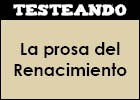 TESTEANDO

La prosa del Renacimiento